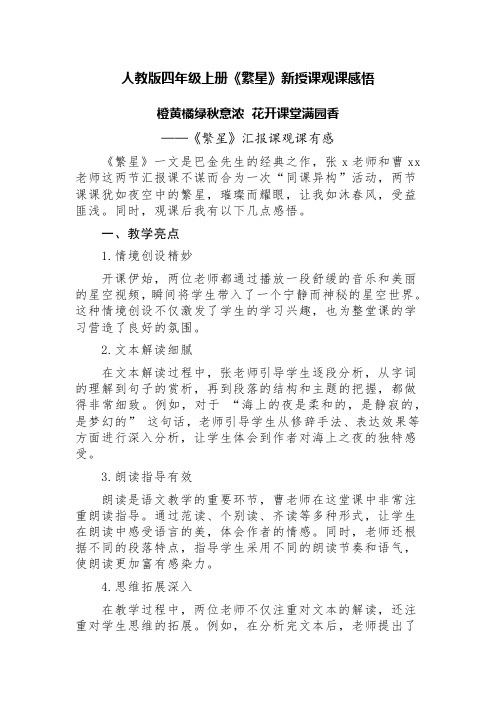 人教版四年级上册《繁星》新授课观课感悟

橙黄橘绿秋意浓 花开课堂满园香

——《繁星》汇报课观课有感

《繁星》一文是巴金先生的经典之作，张 x 老师和曹 xx 老师这两节汇报课不谋而合为一次“同课异构”活动，两节课课犹如夜空中的繁星，璀璨而耀眼，让我如沐春风，受益匪浅。同时，观课后我有以下几点感悟。

一、教学亮点

1.情境创设精妙

开课伊始，两位老师都通过播放一段舒缓的音乐和美丽的星空视频，瞬间将学生带入了一个宁静而神秘的星空世界。这种情境创设不仅激发了学生的学习兴趣，也为整堂课的学习营造了良好的氛围。

2.文本解读细腻

在文本解读过程中，张老师引导学生逐段分析，从字词的理解到句子的赏析，再到段落的结构和主题的把握，都做得非常细致。例如，对于 “海上的夜是柔和的，是静寂的，是梦幻的” 这句话，老师引导学生从修辞手法、表达效果等方面进行深入分析，让学生体会到作者对海上之夜的独特感受。

3.朗读指导有效

朗读是语文教学的重要环节，曹老师在这堂课中非常注重朗读指导。通过范读、个别读、齐读等多种形式，让学生在朗读中感受语言的美，体会作者的情感。同时，老师还根据不同的段落特点，指导学生采用不同的朗读节奏和语气，使朗读更加富有感染力。

4.思维拓展深入

在教学过程中，两位老师不仅注重对文本的解读，还注重对学生思维的拓展。例如，在分析完文本后，老师提出了